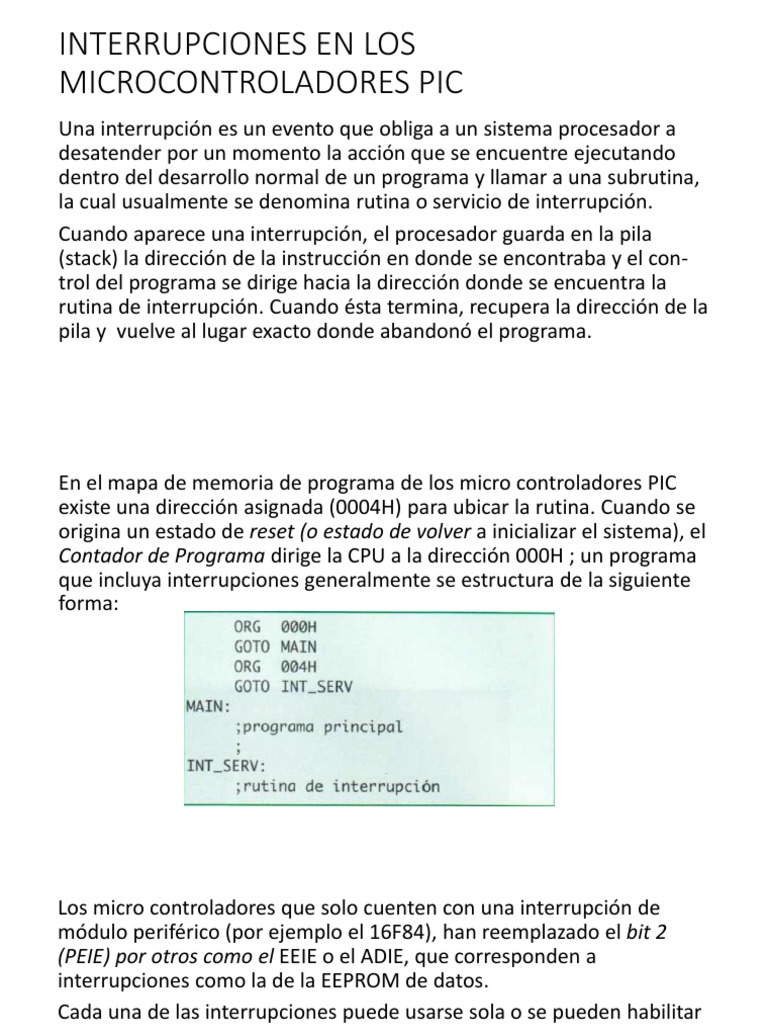 INTERRUPCIONES EN LOS MICROCONTROLADORES PIC

Una interrupción es un evento que obliga a un sistema procesador a desatender por un momento la acción que se encuentre ejecutando dentro del desarrollo normal de un programa y llamar a una subrutina, la cual usualmente se denomina rutina o servicio de interrupción.

Cuando aparece una interrupción, el procesador guarda en la pila (stack) la dirección de la instrucción en donde se encontraba y el control del programa se dirige hacia la dirección donde se encuentra la rutina de interrupción. Cuando ésta termina, recupera la dirección de la pila y vuelve al lugar exacto donde abandonó el programa.

En el mapa de memoria de programa de los micro controladores PIC existe una dirección asignada (0004H) para ubicar la rutina. Cuando se origina un estado de reset (o estado de volver a inicializar el sistema), el Contador de Programa dirige la CPU a la dirección 000H ; un programa que incluya interrupciones generalmente se estructura de la siguiente forma:

ORG 000H
GOTO MAIN
ORG 004H
GOTO INT_SERV
MAIN:
;programa principal
;
INT_SERV:
;rutina de interrupción

Los micro controladores que solo cuenten con una interrupción de módulo periférico (por ejemplo el 16F84), han reemplazado el bit 2 (PEIE) por otros como el EEIE o el ADIE, que corresponden a interrupciones como la de la EEPROM de datos.

Cada una de las interrupciones puede usarse sola o se pueden habilitar